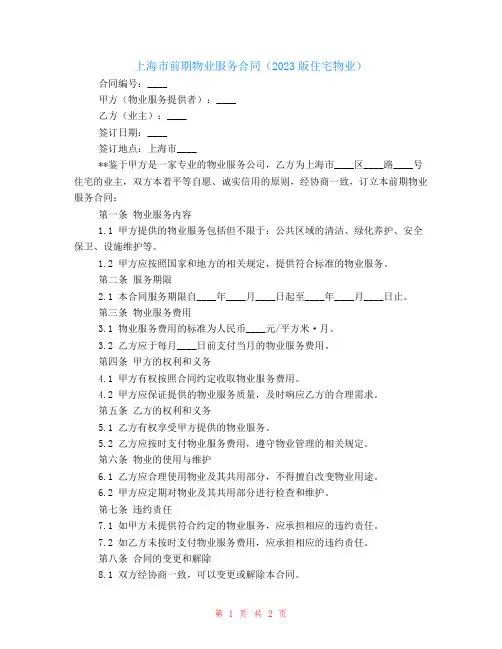 上海市前期物业服务合同（2023版住宅物业）

合同编号：____

甲方（物业服务提供者）：____

乙方（业主）：____

签订日期：____

签订地点：上海市____

**鉴于甲方是一家专业的物业服务公司，乙方为上海市____区____路____号住宅的业主，双方本着平等自愿、诚实信用的原则，经协商一致，订立本前期物业服务合同：

第一条 物业服务内容

1.1 甲方提供的物业服务包括但不限于：公共区域的清洁、绿化养护、安全保卫、设施维护等。

1.2 甲方应按照国家和地方的相关规定，提供符合标准的物业服务。

第二条 服务期限

2.1 本合同服务期限自____年____月____日起至____年____月____日止。

第三条 物业服务费用

3.1 物业服务费用的标准为人民币____元/平方米·月。

3.2 乙方应于每月____日前支付当月的物业服务费用。

第四条 甲方的权利和义务

4.1 甲方有权按照合同约定收取物业服务费用。

4.2 甲方应保证提供的物业服务质量，及时响应乙方的合理需求。

第五条 乙方的权利和义务

5.1 乙方有权享受甲方提供的物业服务。

5.2 乙方应按时支付物业服务费用，遵守物业管理的相关规定。

第六条 物业的使用与维护

6.1 乙方应合理使用物业及其共用部分，不得擅自改变物业用途。

6.2 甲方应定期对物业及其共用部分进行检查和维护。

第七条 违约责任

7.1 如甲方未提供符合约定的物业服务，应承担相应的违约责任。

7.2 如乙方未按时支付物业服务费用，应承担相应的违约责任。

第八条 合同的变更和解除

8.1 双方经协商一致，可以变更或解除本合同。

第 1 页 共 2 页